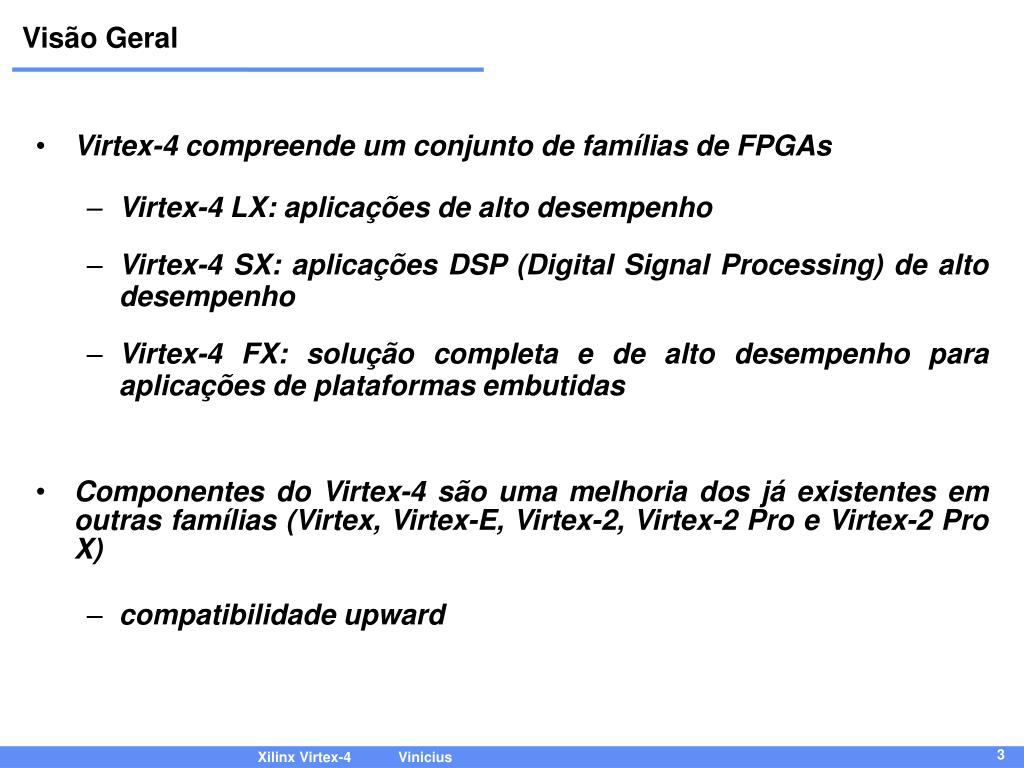 Visão Geral

• Virtex-4 compreende um conjunto de famílias de FPGAs

– Virtex-4 LX: aplicações de alto desempenho

– Virtex-4 SX: aplicações DSP (Digital Signal Processing) de alto desempenho

– Virtex-4 FX: solução completa e de alto desempenho para aplicações de plataformas embutidas

• Componentes do Virtex-4 são uma melhoria dos já existentes em outras famílias (Virtex, Virtex-E, Virtex-2, Virtex-2 Pro e Virtex-2 Pro X)

– compatibilidade upward

Xilinx Virtex-4 Vinicius 3